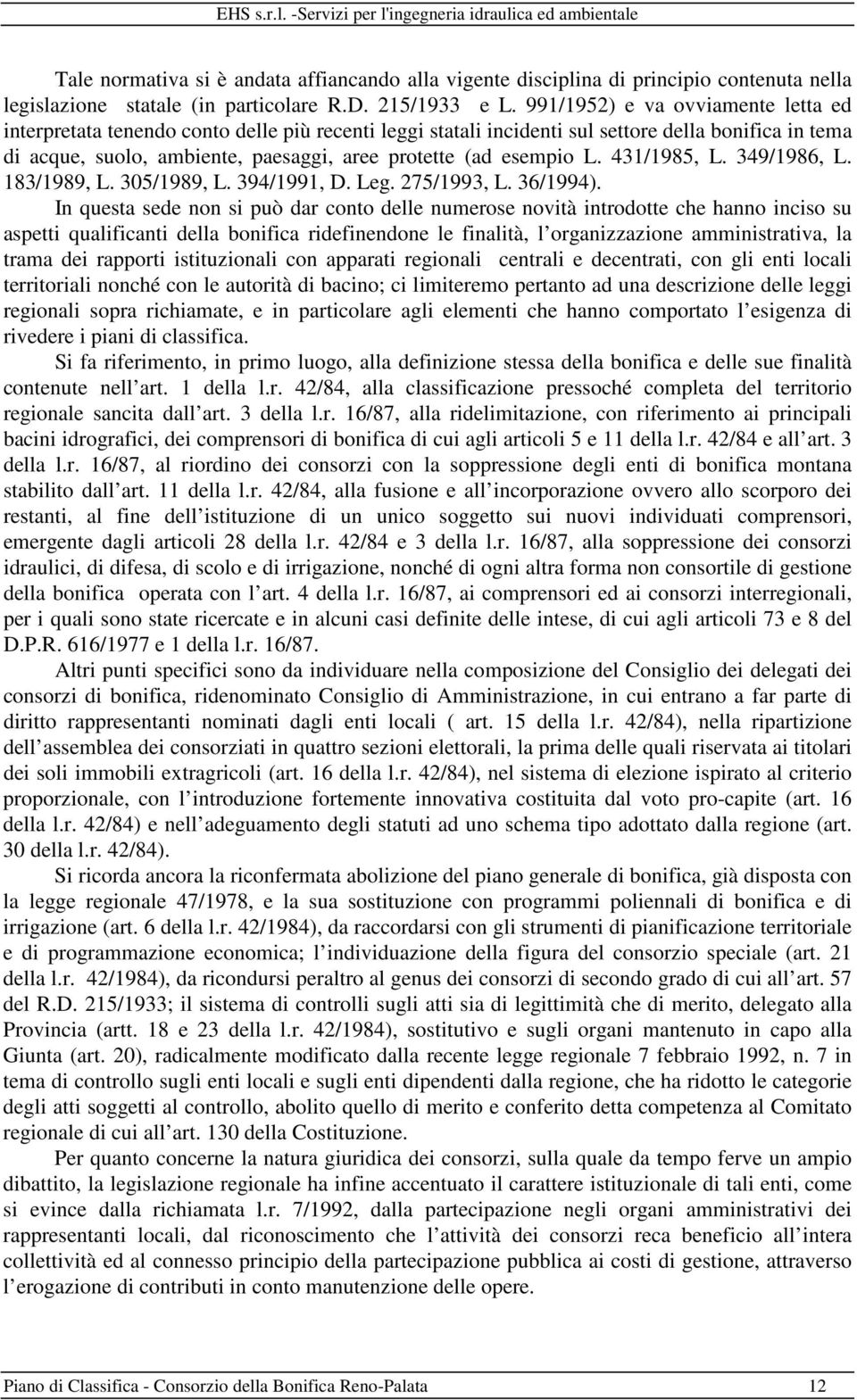 EHS s.r.l. -Servizi per l'ingegneria idraulica ed ambientale

Tale normativa si è andata affiancando alla vigente disciplina di principio contenuta nella legislazione statale (in particolare R.D. 215/1933 e L. 991/1952) e va ovviamente letta ed interpretata tenendo conto delle più recenti leggi statali incidenti sul settore della bonifica in tema di acque, suolo, ambiente, paesaggi, aree protette (ad esempio L. 431/1985, L. 349/1986, L. 183/1989, L. 305/1989, L. 394/1991, D. Leg. 275/1993, L. 36/1994).

In questa sede non si può dar conto delle numerose novità introdotte che hanno inciso su aspetti qualificanti della bonifica ridefinendone le finalità, l organizzazione amministrativa, la trama dei rapporti istituzionali con apparati regionali centrali e decentrati, con gli enti locali territoriali nonché con le autorità di bacino; ci limiteremo pertanto ad una descrizione delle leggi regionali sopra richiamate, e in particolare agli elementi che hanno comportato l esigenza di rivedere i piani di classifica.

Si fa riferimento, in primo luogo, alla definizione stessa della bonifica e delle sue finalità contenute nell art. 1 della l.r. 42/84, alla classificazione pressoché completa del territorio regionale sancita dall art. 3 della l.r. 16/87, alla ridelimitazione, con riferimento ai principali bacini idrografici, dei comprensori di bonifica di cui agli articoli 5 e 11 della l.r. 42/84 e all art. 3 della l.r. 16/87, al riordino dei consorzi con la soppressione degli enti di bonifica montana stabilito dall art. 11 della l.r. 42/84, alla fusione e all incorporazione ovvero allo scorporo dei restanti, al fine dell istituzione di un unico soggetto sui nuovi individuati comprensori, emergente dagli articoli 28 della l.r. 42/84 e 3 della l.r. 16/87, alla soppressione dei consorzi idraulici, di difesa, di scolo e di irrigazione, nonché di ogni altra forma non consortile di gestione della bonifica operata con l art. 4 della l.r. 16/87, ai comprensori ed ai consorzi interregionali, per i quali sono state ricercate e in alcuni casi definite delle intese, di cui agli articoli 73 e 8 del D.P.R. 616/1977 e 1 della l.r. 16/87.

Altri punti specifici sono da individuare nella composizione del Consiglio dei delegati dei consorzi di bonifica, ridenominato Consiglio di Amministrazione, in cui entrano a far parte di diritto rappresentanti nominati dagli enti locali ( art. 15 della l.r. 42/84), nella ripartizione dell assemblea dei consorziati in quattro sezioni elettorali, la prima delle quali riservata ai titolari dei soli immobili extragricoli (art. 16 della l.r. 42/84), nel sistema di elezione ispirato al criterio proporzionale, con l introduzione fortemente innovativa costituita dal voto pro-capite (art. 16 della l.r. 42/84) e nell adeguamento degli statuti ad uno schema tipo adottato dalla regione (art. 30 della l.r. 42/84).

Si ricorda ancora la riconfermata abolizione del piano generale di bonifica, già disposta con la legge regionale 47/1978, e la sua sostituzione con programmi poliennali di bonifica e di irrigazione (art. 6 della l.r. 42/1984), da raccordarsi con gli strumenti di pianificazione territoriale e di programmazione economica; l individuazione della figura del consorzio speciale (art. 21 della l.r. 42/1984), da ricondursi peraltro al genus dei consorzi di secondo grado di cui all art. 57 del R.D. 215/1933; il sistema di controlli sugli atti sia di legittimità che di merito, delegato alla Provincia (artt. 18 e 23 della l.r. 42/1984), sostitutivo e sugli organi mantenuto in capo alla Giunta (art. 20), radicalmente modificato dalla recente legge regionale 7 febbraio 1992, n. 7 in tema di controllo sugli enti locali e sugli enti dipendenti dalla regione, che ha ridotto le categorie degli atti soggetti al controllo, abolito quello di merito e conferito detta competenza al Comitato regionale di cui all art. 130 della Costituzione.

Per quanto concerne la natura giuridica dei consorzi, sulla quale da tempo ferve un ampio dibattito, la legislazione regionale ha infine accentuato il carattere istituzionale di tali enti, come si evince dalla richiamata l.r. 7/1992, dalla partecipazione negli organi amministrativi dei rappresentanti locali, dal riconoscimento che l attività dei consorzi reca beneficio all intera collettività ed al connesso principio della partecipazione pubblica ai costi di gestione, attraverso l erogazione di contributi in conto manutenzione delle opere.

Piano di Classifica - Consorzio della Bonifica Reno-Palata 12